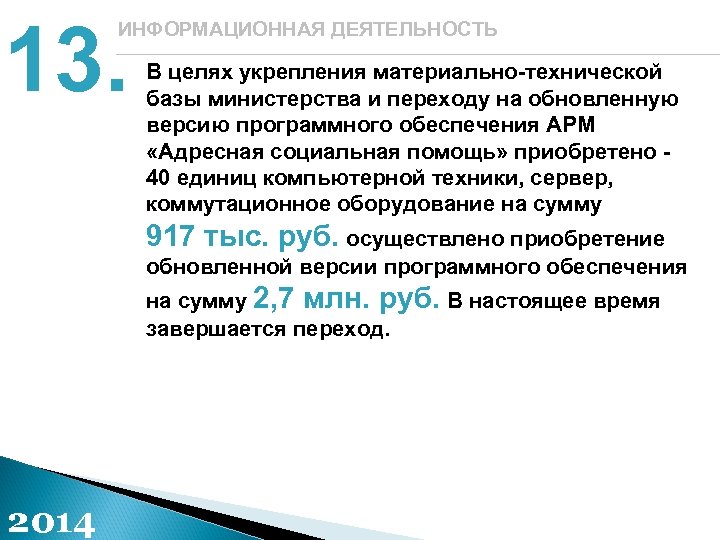 13.

ИНФОРМАЦИОННАЯ ДЕЯТЕЛЬНОСТЬ

В целях укрепления материально-технической базы министерства и переходу на обновленную версию программного обеспечения АРМ «Адресная социальная помощь» приобретено - 40 единиц компьютерной техники, сервер, коммутационное оборудование на сумму 917 тыс. руб. осуществлено приобретение обновленной версии программного обеспечения на сумму 2,7 млн. руб. В настоящее время завершается переход.

2014